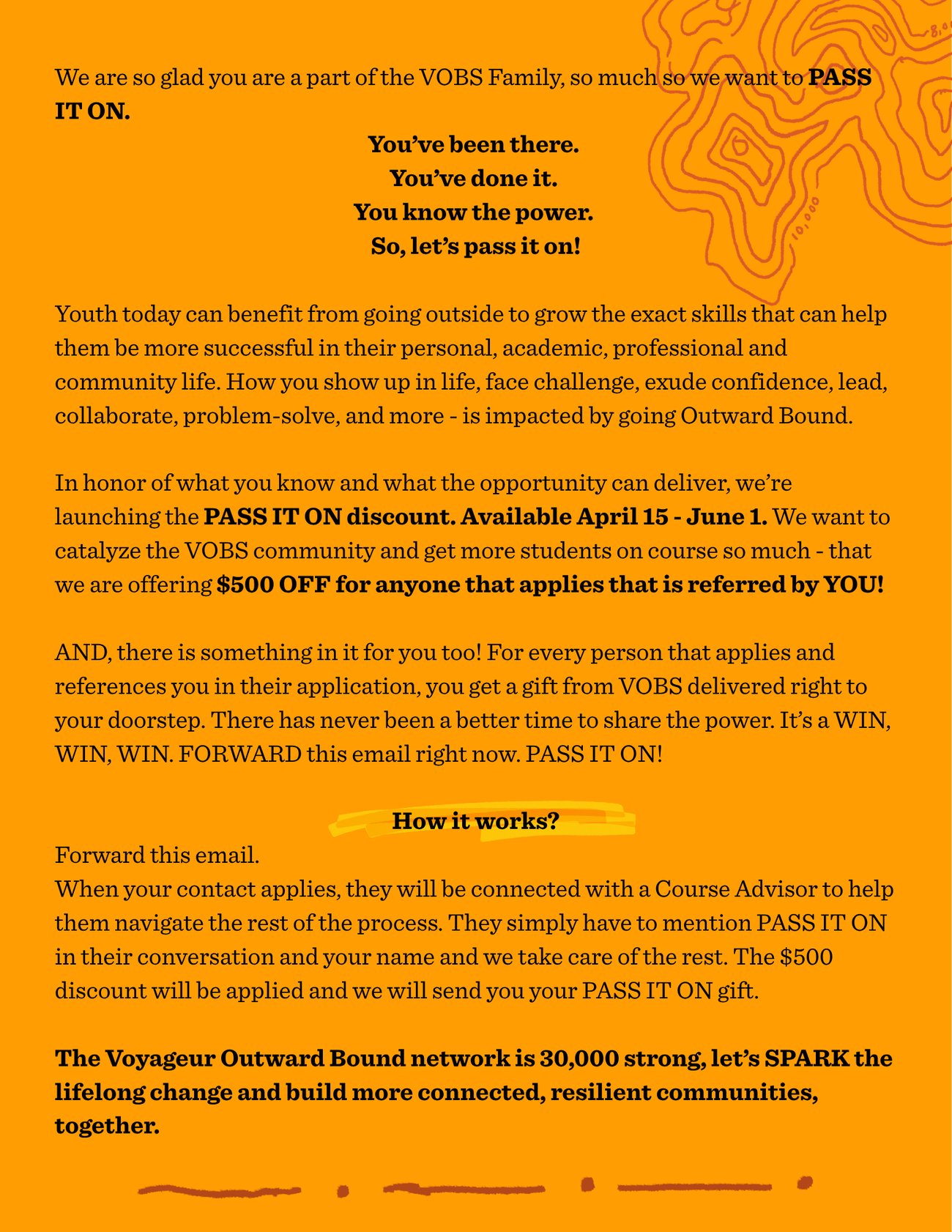 We are so glad you are a part of the VOBS Family, so much so we want to PASS IT ON.

You've been there.
You've done it.
You know the power.
So, let's pass it on!

Youth today can benefit from going outside to grow the exact skills that can help them be more successful in their personal, academic, professional and community life. How you show up in life, face challenge, exude confidence, lead, collaborate, problem-solve, and more - is impacted by going Outward Bound.

In honor of what you know and what the opportunity can deliver, we're launching the PASS IT ON discount. Available April 15 - June 1. We want to catalyze the VOBS community and get more students on course so much - that we are offering $500 OFF for anyone that applies that is referred by YOU!

AND, there is something in it for you too! For every person that applies and references you in their application, you get a gift from VOBS delivered right to your doorstep. There has never been a better time to share the power. It's a WIN, WIN, WIN. FORWARD this email right now. PASS IT ON!

How it works?

Forward this email.
When your contact applies, they will be connected with a Course Advisor to help them navigate the rest of the process. They simply have to mention PASS IT ON in their conversation and your name and we take care of the rest. The $500 discount will be applied and we will send you your PASS IT ON gift.

The Voyageur Outward Bound network is 30,000 strong, let's SPARK the lifelong change and build more connected, resilient communities, together.